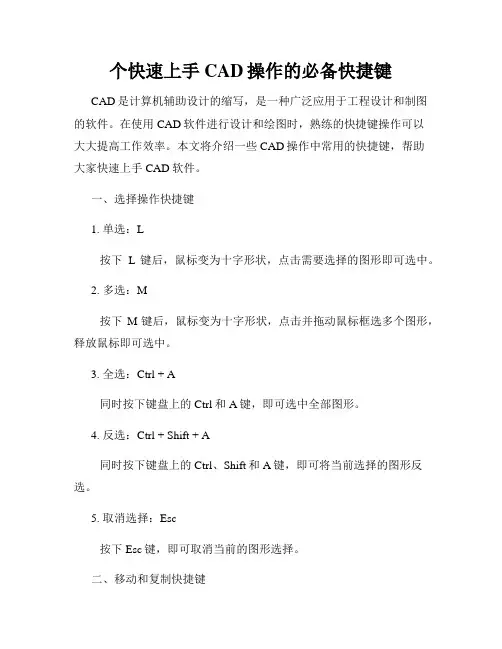 个快速上手 CAD 操作的必备快捷键

CAD 是计算机辅助设计的缩写，是一种广泛应用于工程设计和制图的软件。在使用 CAD 软件进行设计和绘图时，熟练的快捷键操作可以大大提高工作效率。本文将介绍一些 CAD 操作中常用的快捷键，帮助大家快速上手 CAD 软件。

一、选择操作快捷键

1. 单选：L

按下 L 键后，鼠标变为十字形状，点击需要选择的图形即可选中。

2. 多选：M

按下 M 键后，鼠标变为十字形状，点击并拖动鼠标框选多个图形，释放鼠标即可选中。

3. 全选：Ctrl + A

同时按下键盘上的 Ctrl 和 A 键，即可选中全部图形。

4. 反选：Ctrl + Shift + A

同时按下键盘上的 Ctrl、Shift 和 A 键，即可将当前选择的图形反选。

5. 取消选择：Esc

按下 Esc 键，即可取消当前的图形选择。

二、移动和复制快捷键